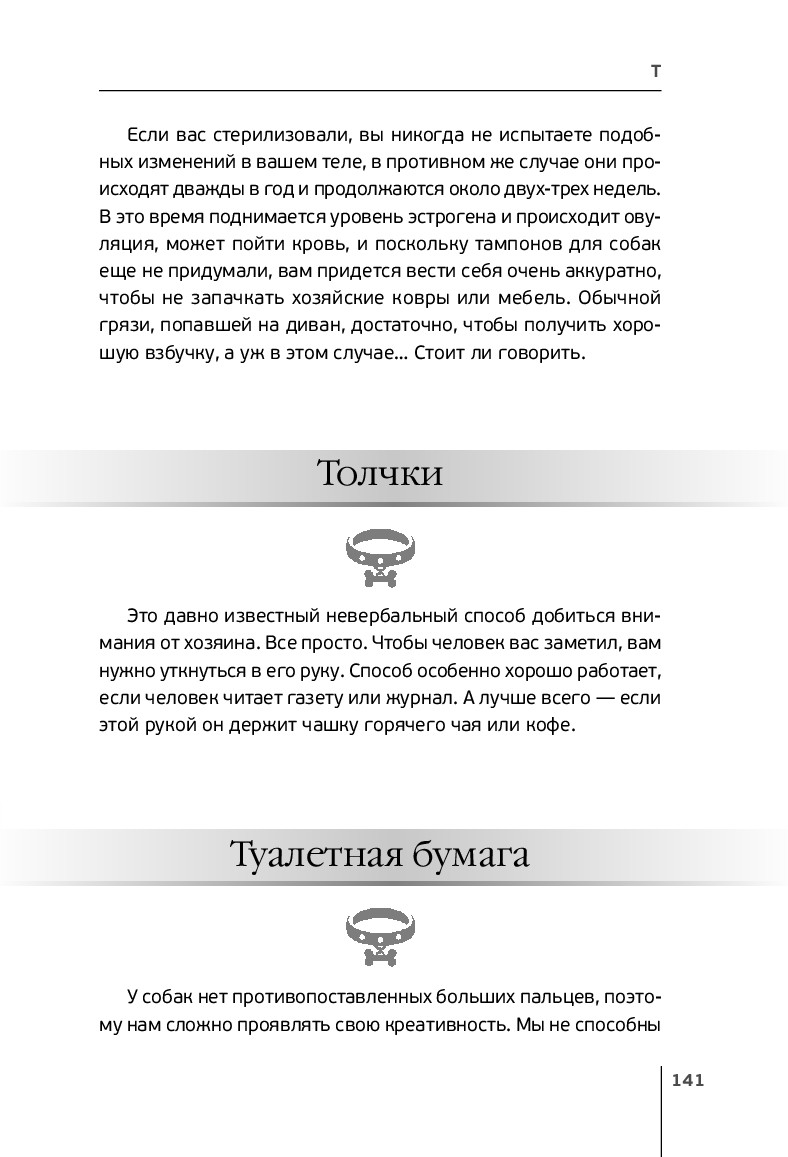 Т

Если вас стерилизовали, вы никогда не испытаете подобных изменений в вашем теле, в противном же случае они происходят дважды в год и продолжаются около двух-трех недель. В это время поднимается уровень эстрогена и происходит овуляция, может пойти кровь, и поскольку тампонов для собак еще не придумали, вам придется вести себя очень аккуратно, чтобы не запачкать хозяйские ковры или мебель. Обычной грязи, попавшей на диван, достаточно, чтобы получить хорошую взбучку, а уж в этом случае... Стоит ли говорить.

Толчки

Это давно известный невербальный способ добиться внимания от хозяина. Все просто. Чтобы человек вас заметил, вам нужно уткнуться в его руку. Способ особенно хорошо работает, если человек читает газету или журнал. А лучше всего — если этой рукой он держит чашку горячего чая или кофе.

Туалетная бумага

У собак нет противопоставленных больших пальцев, поэтому нам сложно проявлять свою креативность. Мы не способны

141